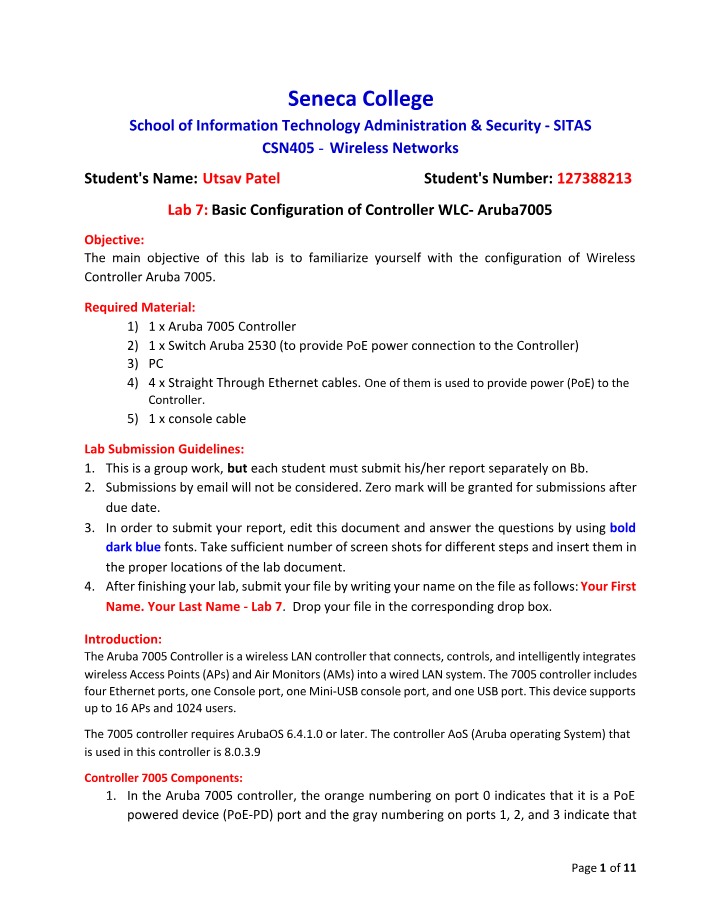 Seneca College

School of Information Technology Administration & Security - SITAS

CSN405 - Wireless Networks

Student's Name: Utsav Patel Student's Number: 127388213

Lab 7: Basic Configuration of Controller WLC- Aruba7005

Objective:

The main objective of this lab is to familiarize yourself with the configuration of Wireless Controller Aruba 7005.

Required Material:

1) 1 x Aruba 7005 Controller
2) 1 x Switch Aruba 2530 (to provide PoE power connection to the Controller)
3) PC
4) 4 x Straight Through Ethernet cables. One of them is used to provide power (PoE) to the Controller.
5) 1 x console cable

Lab Submission Guidelines:

1. This is a group work, but each student must submit his/her report separately on Bb.
2. Submissions by email will not be considered. Zero mark will be granted for submissions after due date.
3. In order to submit your report, edit this document and answer the questions by using bold dark blue fonts. Take sufficient number of screen shots for different steps and insert them in the proper locations of the lab document.
4. After finishing your lab, submit your file by writing your name on the file as follows: Your First Name. Your Last Name - Lab 7. Drop your file in the corresponding drop box.

Introduction:

The Aruba 7005 Controller is a wireless LAN controller that connects, controls, and intelligently integrates wireless Access Points (APs) and Air Monitors (AMs) into a wired LAN system. The 7005 controller includes four Ethernet ports, one Console port, one Mini-USB console port, and one USB port. This device supports up to 16 APs and 1024 users.

The 7005 controller requires ArubaOS 6.4.1.0 or later. The controller AoS (Aruba operating System) that is used in this controller is 8.0.3.9

Controller 7005 Components:

1. In the Aruba 7005 controller, the orange numbering on port 0 indicates that it is a PoE powered device (PoE-PD) port and the gray numbering on ports 1, 2, and 3 indicate that

Page 1 of 11